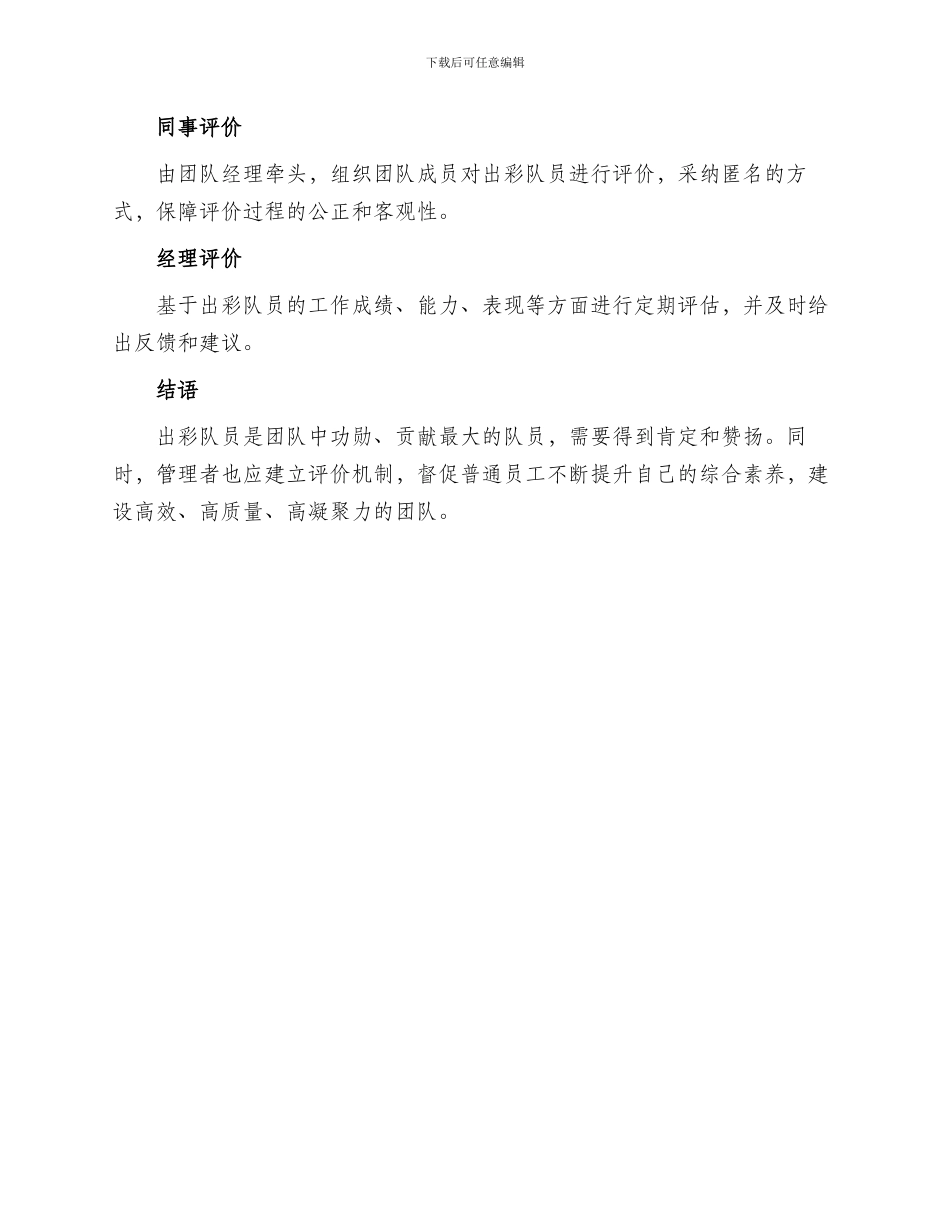 下载后可任意编辑

同事评价

由团队经理牵头，组织团队成员对出彩队员进行评价，采纳匿名的方式，保障评价过程的公正和客观性。

经理评价

基于出彩队员的工作成绩、能力、表现等方面进行定期评估，并及时给出反馈和建议。

结语

出彩队员是团队中功勋、贡献最大的队员，需要得到肯定和赞扬。同时，管理者也应建立评价机制，督促普通员工不断提升自己的综合素养，建设高效、高质量、高凝聚力的团队。